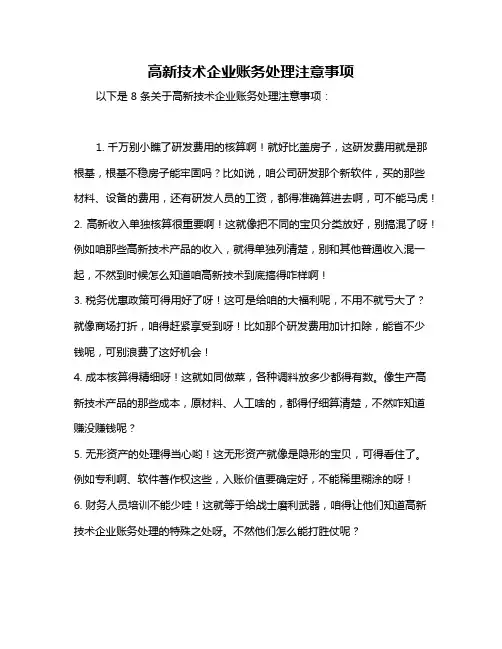 高新技术企业账务处理注意事项

以下是 8 条关于高新技术企业账务处理注意事项：

1. 千万别小瞧了研发费用的核算啊！就好比盖房子，这研发费用就是那根基，根基不稳房子能牢固吗？比如说，咱公司研发那个新软件，买的那些材料、设备的费用，还有研发人员的工资，都得准确算进去啊，可不能马虎！

2. 高新收入单独核算很重要啊！这就像把不同的宝贝分类放好，别搞混了呀！例如咱那些高新技术产品的收入，就得单独列清楚，别和其他普通收入混一起，不然到时候怎么知道咱高新技术到底搞得咋样啊！

3. 税务优惠政策可得用好了呀！这可是给咱的大福利呢，不用不就亏大了？就像商场打折，咱得赶紧享受到呀！比如那个研发费用加计扣除，能省不少钱呢，可别浪费了这好机会！

4. 成本核算得精细呀！这就如同做菜，各种调料放多少都得有数。像生产高新技术产品的那些成本，原材料、人工啥的，都得仔细算清楚，不然咋知道赚没赚钱呢？

5. 无形资产的处理得当心哟！这无形资产就像是隐形的宝贝，可得看住了。例如专利啊、软件著作权这些，入账价值要确定好，不能稀里糊涂的呀！

6. 财务人员培训不能少哇！这就等于给战士磨利武器，咱得让他们知道高新技术企业账务处理的特殊之处呀。不然他们怎么能打胜仗呢？